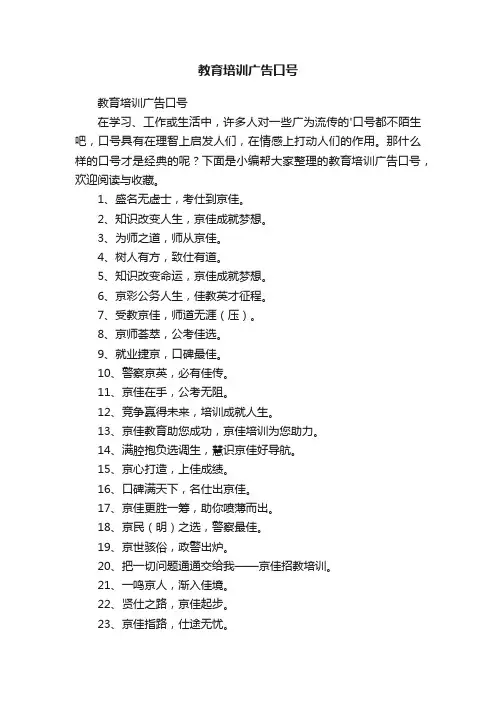 教育培训广告口号

教育培训广告口号

在学习、工作或生活中，许多人对一些广为流传的'口号都不陌生吧，口号具有在理智上启发人们，在情感上打动人们的作用。那什么样的口号才是经典的呢？下面是小编帮大家整理的教育培训广告口号，欢迎阅读与收藏。

1、盛名无虚士，考仕到京佳。

2、知识改变人生，京佳成就梦想。

3、为师之道，师从京佳。

4、树人有方，致仕有道。

5、知识改变命运，京佳成就梦想。

6、京彩公务人生，佳教英才征程。

7、受教京佳，师道无涯（压）。

8、京师荟萃，公考佳选。

9、就业捷京，口碑最佳。

10、警察京英，必有佳传。

11、京佳在手，公考无阻。

12、竞争赢得未来，培训成就人生。

13、京佳教育助您成功，京佳培训为您助力。

14、满腔抱负选调生，慧识京佳好导航。

15、京心打造，上佳成绩。

16、口碑满天下，名仕出京佳。

17、京佳更胜一筹，助你喷薄而出。

18、京民（明）之选，警察最佳。

19、京世骇俗，政警出炉。

20、把一切问题通通交给我——京佳招教培训。

21、一鸣京人，渐入佳境。

22、贤仕之路，京佳起步。

23、京佳指路，仕途无忧。